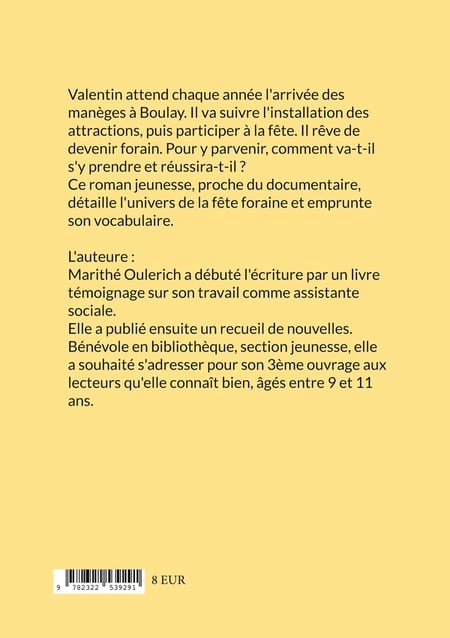 Valentin attend chaque année l'arrivée des manèges à Boulay. Il va suivre l'installation des attractions, puis participer à la fête. Il rêve de devenir forain. Pour y parvenir, comment va-t-il s'y prendre et réussira-t-il ?
Ce roman jeunesse, proche du documentaire, détaille l'univers de la fête foraine et emprunte son vocabulaire.

L'auteure :
Marithé Oulerich a débuté l'écriture par un livre témoignage sur son travail comme assistante sociale.
Elle a publié ensuite un recueil de nouvelles.
Bénévole en bibliothèque, section jeunesse, elle a souhaité s'adresser pour son 3ème ouvrage aux lecteurs qu'elle connaît bien, âgés entre 9 et 11 ans.

9 782322 539291

8 EUR